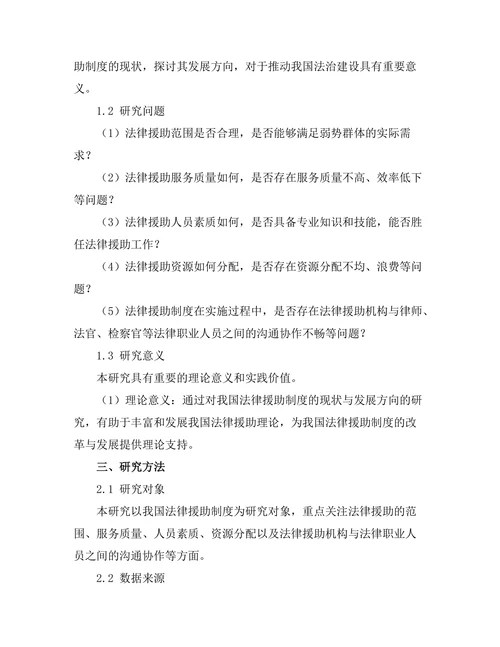 助制度的现状，探讨其发展方向，对于推动我国法治建设具有重要意义。

1.2 研究问题

（1）法律援助范围是否合理，是否能够满足弱势群体的实际需求？

（2）法律援助服务质量如何，是否存在服务质量不高、效率低下等问题？

（3）法律援助人员素质如何，是否具备专业知识和技能，能否胜任法律援助工作？

（4）法律援助资源如何分配，是否存在资源分配不均、浪费等问题？

（5）法律援助制度在实施过程中，是否存在法律援助机构与律师、法官、检察官等法律职业人员之间的沟通协作不畅等问题？

1.3 研究意义

本研究具有重要的理论意义和实践价值。

（1）理论意义：通过对我国法律援助制度的现状与发展方向的研究，有助于丰富和发展我国法律援助理论，为我国法律援助制度的改革与发展提供理论支持。

三、研究方法

2.1 研究对象

本研究以我国法律援助制度为研究对象，重点关注法律援助的范围、服务质量、人员素质、资源分配以及法律援助机构与法律职业人员之间的沟通协作等方面。

2.2 数据来源